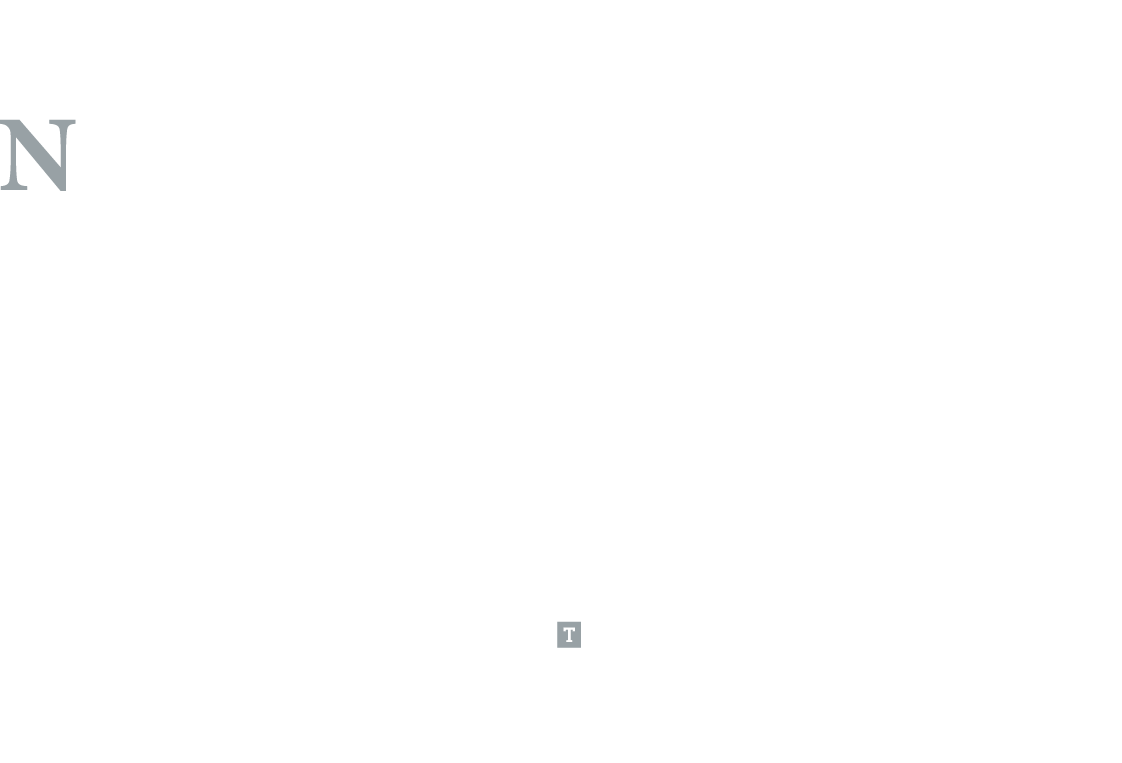 N

T